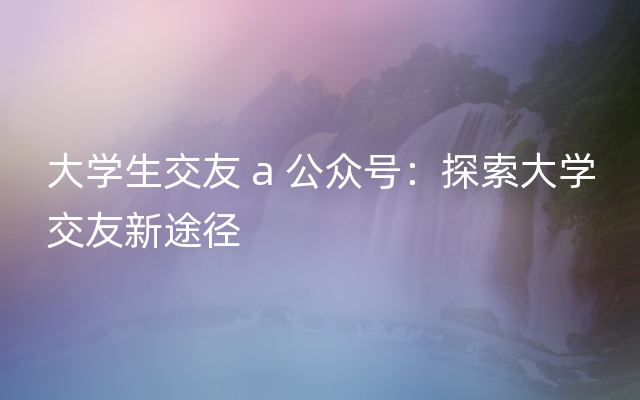 大学生交友 a 公众号：探索大学交友新途径